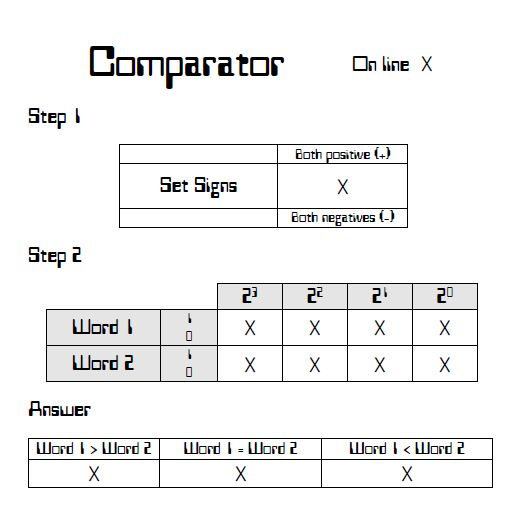 Comparator On line X

Step 1

|  | Both positive (+) |
|---|---|
| Set Signs | X |
|  | Both negatives (-) |

Step 2

|  |  | $2^3$ | $2^2$ | $2^1$ | $2^0$ |
|---|---|---|---|---|---|
| Word 1 | 1 0 | X | X | X | X |
| Word 2 | 1 0 | X | X | X | X |

Answer

| Word 1 > Word 2 | Word 1 = Word 2 | Word 1 < Word 2 |
|---|---|---|
| X | X | X |